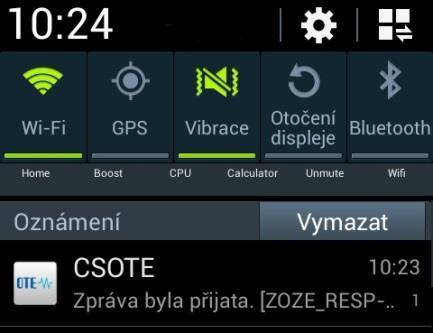 10:24

Wi-Fi
GPS
Vibrace
Otočení displeje
Bluetooth

Home
Boost
CPU
Calculator
Unmute
Wifi

Oznámení
Vymazat

OTE
CSOTE
10:23
Zpráva byla přijata. [ZOZE_RESP-..
1